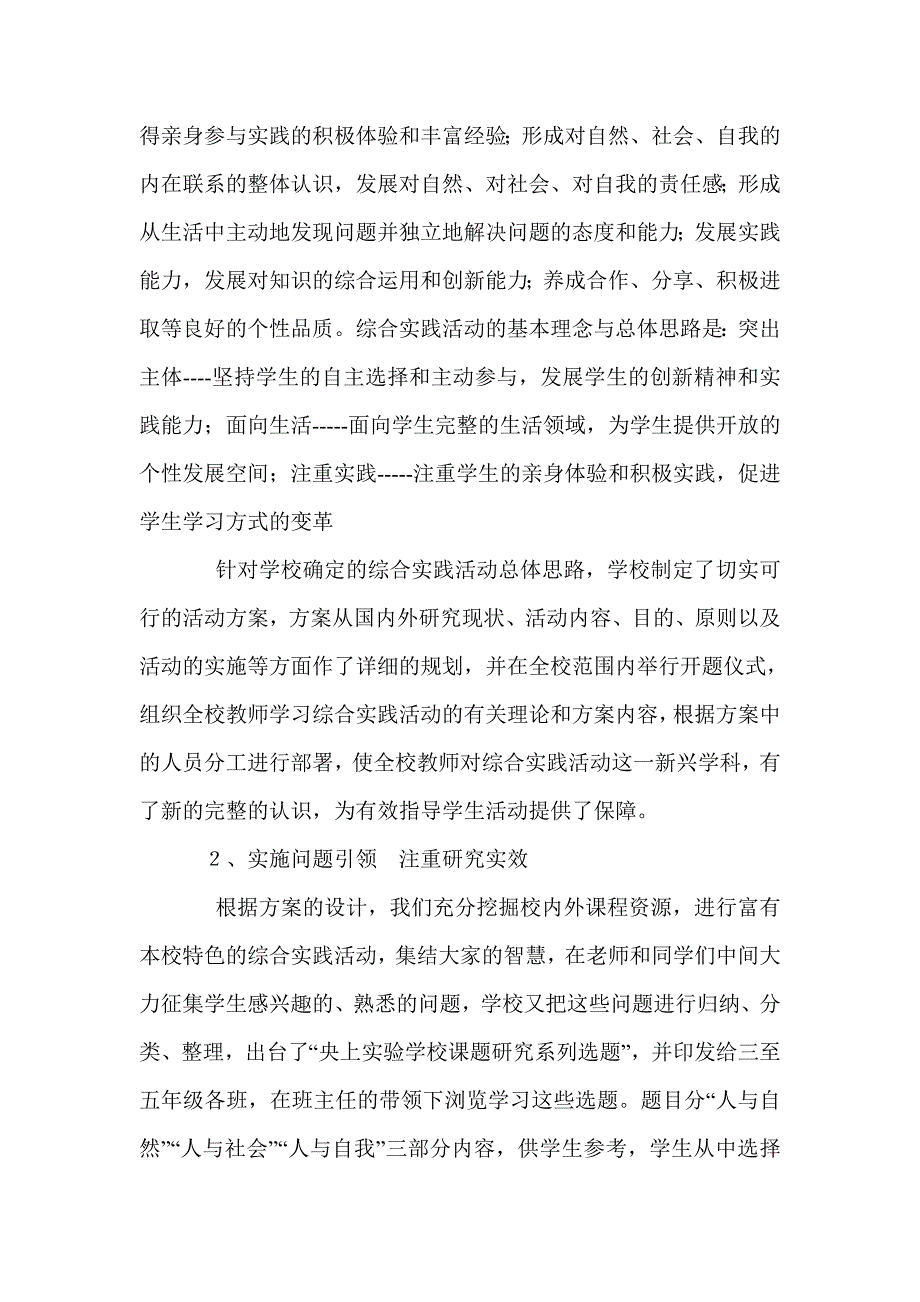 得亲身参与实践的积极体验和丰富经验;形成对自然、社会、自我的内在联系的整体认识，发展对自然、对社会、对自我的责任感;形成从生活中主动地发现问题并独立地解决问题的态度和能力;发展实践能力，发展对知识的综合运用和创新能力;养成合作、分享、积极进取等良好的个性品质。综合实践活动的基本理念与总体思路是:突出主体----坚持学生的自主选择和主动参与，发展学生的创新精神和实践能力；面向生活-----面向学生完整的生活领域，为学生提供开放的个性发展空间；注重实践-----注重学生的亲身体验和积极实践，促进学生学习方式的变革

针对学校确定的综合实践活动总体思路，学校制定了切实可行的活动方案，方案从国内外研究现状、活动内容、目的、原则以及活动的实施等方面作了详细的规划，并在全校范围内举行开题仪式，组织全校教师学习综合实践活动的有关理论和方案内容，根据方案中的人员分工进行部署，使全校教师对综合实践活动这一新兴学科，有了新的完整的认识，为有效指导学生活动提供了保障。

2、实施问题引领　注重研究实效

根据方案的设计，我们充分挖掘校内外课程资源，进行富有本校特色的综合实践活动，集结大家的智慧，在老师和同学们中间大力征集学生感兴趣的、熟悉的问题，学校又把这些问题进行归纳、分类、整理，出台了“央上实验学校课题研究系列选题”，并印发给三至五年级各班，在班主任的带领下浏览学习这些选题。题目分“人与自然”“人与社会”“人与自我”三部分内容，供学生参考，学生从中选择